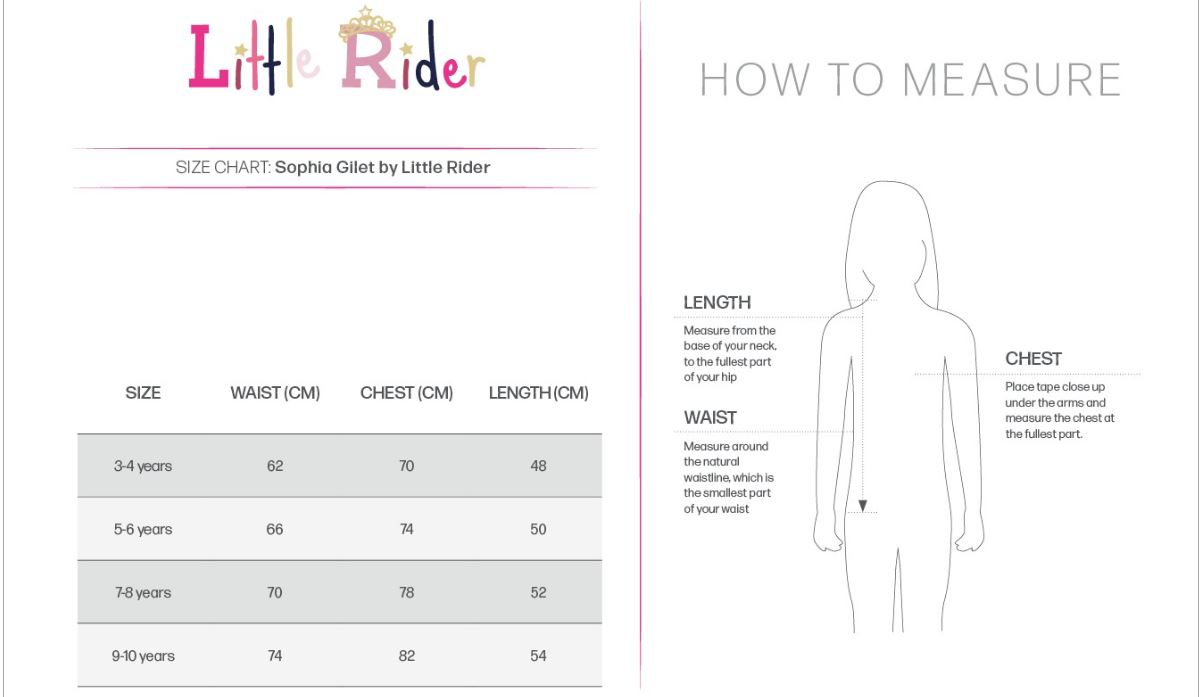 Little Rider

SIZE CHART: Sophia Gilet by Little Rider

| SIZE | WAIST (CM) | CHEST (CM) | LENGTH (CM) |
|---|---|---|---|
| 3-4 years | 62 | 70 | 48 |
| 5-6 years | 66 | 74 | 50 |
| 7-8 years | 70 | 78 | 52 |
| 9-10 years | 74 | 82 | 54 |

HOW TO MEASURE

LENGTH
Measure from the base of your neck, to the fullest part of your hip

WAIST
Measure around the natural waistline, which is the smallest part of your waist

CHEST
Place tape close up under the arms and measure the chest at the fullest part.